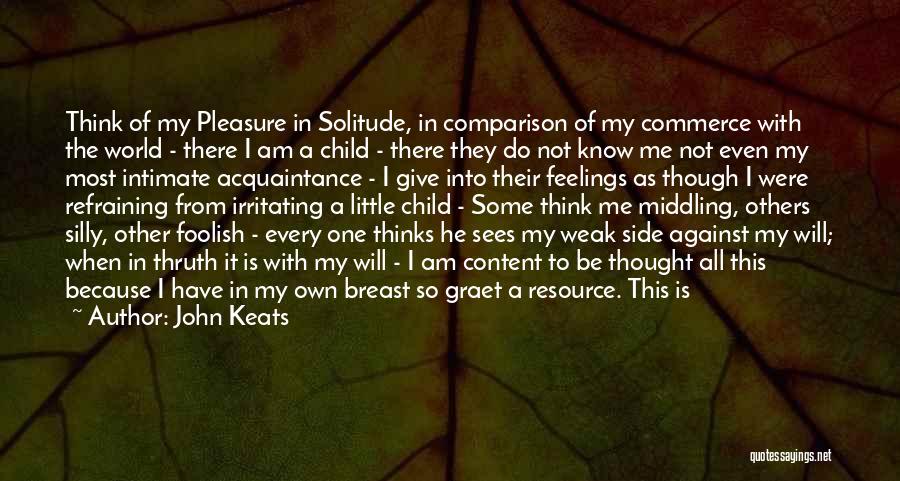 Think of my Pleasure in Solitude, in comparison of my commerce with the world - there I am a child - there they do not know me not even my most intimate acquaintance - I give into their feelings as though I were refraining from irritating a little child - Some think me middling, others silly, other foolish - every one thinks he sees my weak side against my will; when in thruth it is with my will - I am content to be thought all this because I have in my own breast so graet a resource. This is

~ Author: John Keats

quotessayings.net